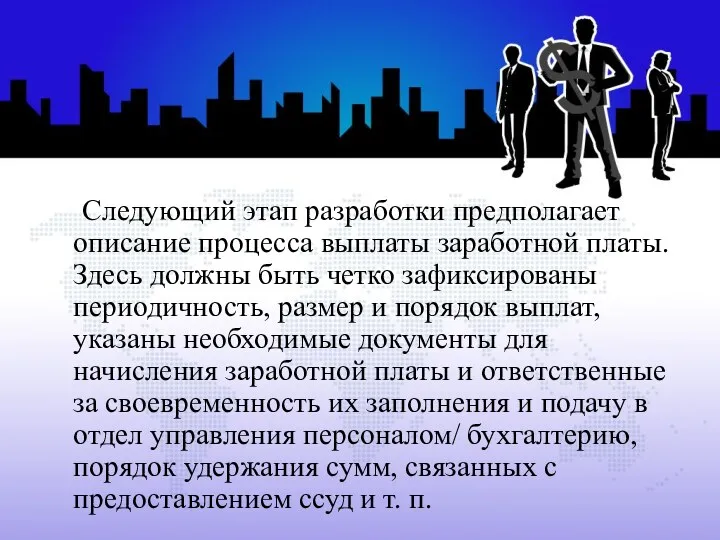 Следующий этап разработки предполагает описание процесса выплаты заработной платы. Здесь должны быть четко зафиксированы периодичность, размер и порядок выплат, указаны необходимые документы для начисления заработной платы и ответственные за своевременность их заполнения и подачу в отдел управления персоналом/ бухгалтерию, порядок удержания сумм, связанных с предоставлением ссуд и т. п.